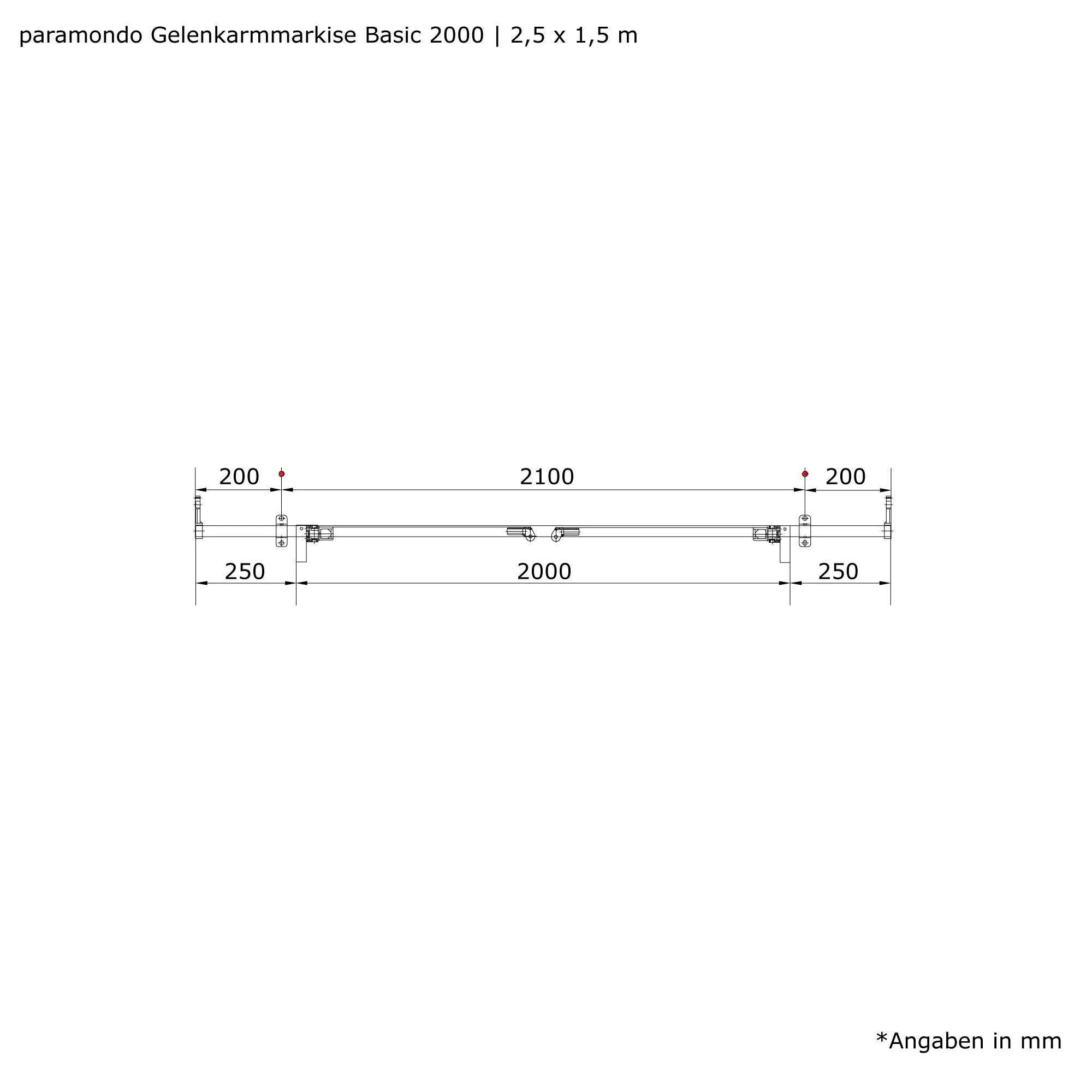 paramondo Gelenkarmmarkise Basic 2000 | 2,5 x 1,5 m

200

2100

200

250

2000

250

*Angaben in mm